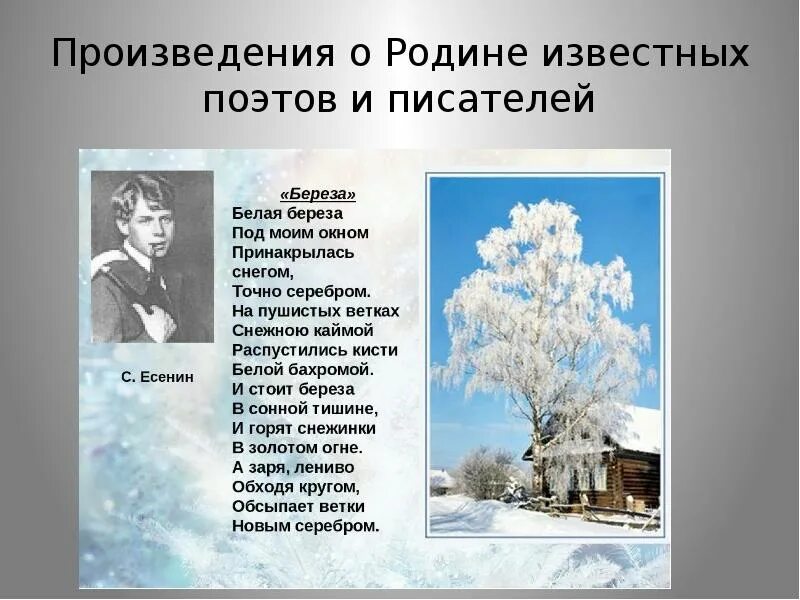 Произведения о Родине известных поэтов и писателей

С. Есенин

«Береза»
Белая береза
Под моим окном
Принакрылась
снегом,
Точно серебром.
На пушистых ветках
Снежною каймой
Распустились кисти
Белой бахромой.
И стоит береза
В сонной тишине,
И горят снежинки
В золотом огне.
А заря, лениво
Обходя кругом,
Обсыпает ветки
Новым серебром.